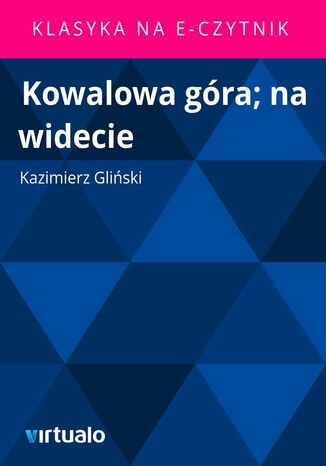 KLASYKA NA E-CZYTNIK

Kowalowa góra; na widecie

Kazimierz Gliński

virtualo